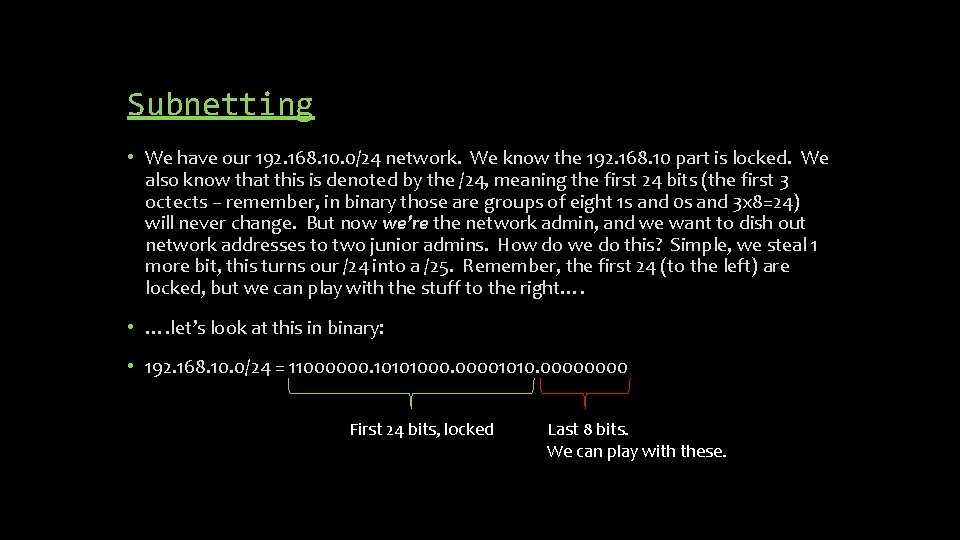 Subnetting

• We have our 192.168.10.0/24 network. We know the 192.168.10 part is locked. We also know that this is denoted by the /24, meaning the first 24 bits (the first 3 octects – remember, in binary those are groups of eight 1s and 0s and 3x8=24) will never change. But now we're the network admin, and we want to dish out network addresses to two junior admins. How do we do this? Simple, we steal 1 more bit, this turns our /24 into a /25. Remember, the first 24 (to the left) are locked, but we can play with the stuff to the right….

• ….let's look at this in binary:

• 192.168.10.0/24 = 11000000.10101000.00001010.00000000

First 24 bits, locked

Last 8 bits.
We can play with these.